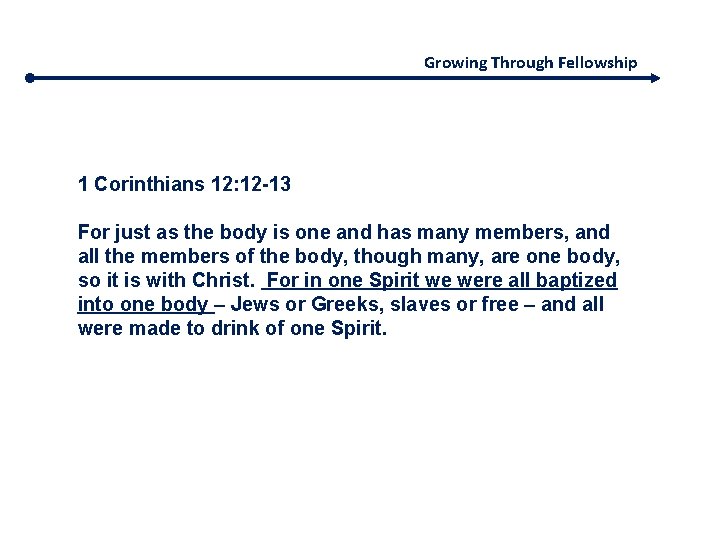 Growing Through Fellowship

1 Corinthians 12:12-13

For just as the body is one and has many members, and all the members of the body, though many, are one body, so it is with Christ. For in one Spirit we were all baptized into one body – Jews or Greeks, slaves or free – and all were made to drink of one Spirit.